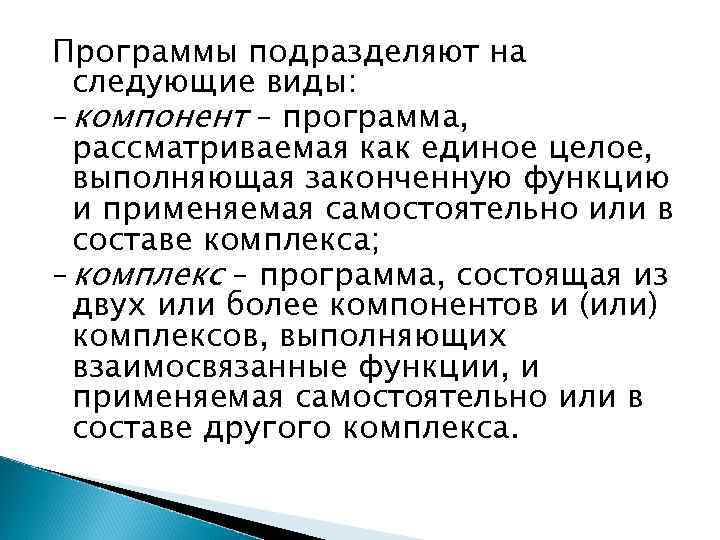 Программы подразделяют на следующие виды:

– компонент – программа, рассматриваемая как единое целое, выполняющая законченную функцию и применяемая самостоятельно или в составе комплекса;

– комплекс – программа, состоящая из двух или более компонентов и (или) комплексов, выполняющих взаимосвязанные функции, и применяемая самостоятельно или в составе другого комплекса.